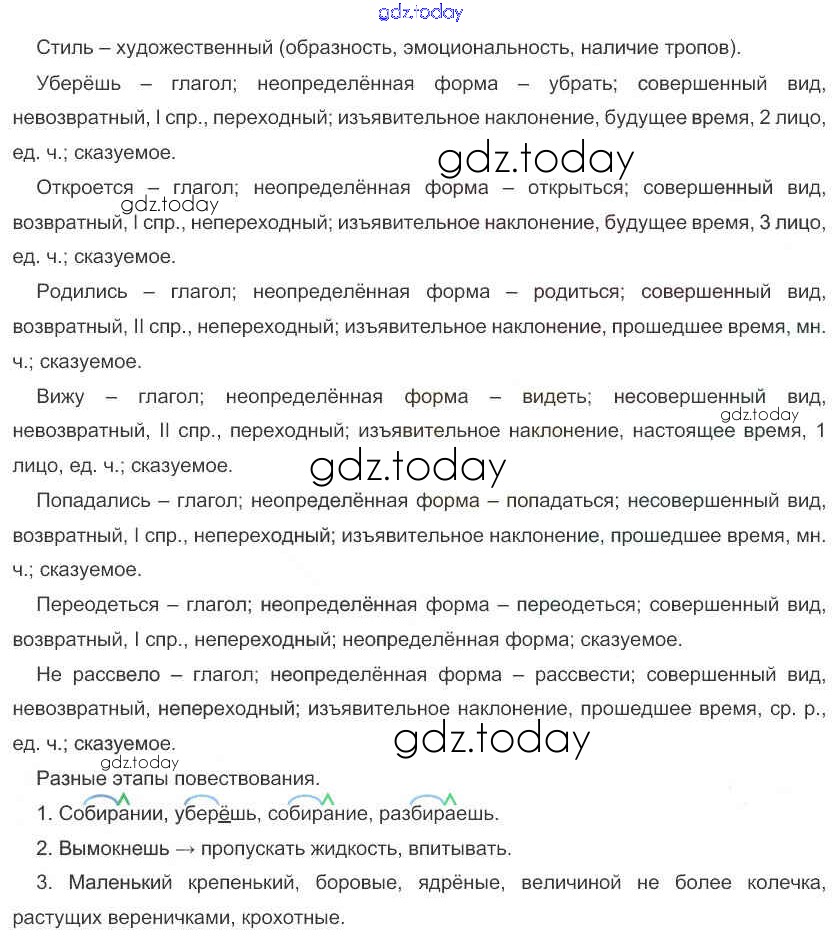 gdz.today

Стиль – художественный (образность, эмоциональность, наличие тропов).

Уберёшь – глагол; неопределённая форма – убрать; совершенный вид, невозвратный, I спр., переходный; изъявительное наклонение, будущее время, 2 лицо, ед. ч.; сказуемое.

gdz.today

Откроется – глагол; неопределённая форма – открыться; совершенный вид, возвратный, I спр., непереходный; изъявительное наклонение, будущее время, 3 лицо, ед. ч.; сказуемое.

gdz.today

Родились – глагол; неопределённая форма – родиться; совершенный вид, возвратный, II спр., непереходный; изъявительное наклонение, прошедшее время, мн. ч.; сказуемое.

Вижу – глагол; неопределённая форма – видеть; несовершенный вид, невозвратный, II спр., переходный; изъявительное наклонение, настоящее время, 1 лицо, ед. ч.; сказуемое.

gdz.today

gdz.today

Попадались – глагол; неопределённая форма – попадаться; несовершенный вид, возвратный, I спр., непереходный; изъявительное наклонение, прошедшее время, мн. ч.; сказуемое.

Переодеться – глагол; неопределённая форма – переодеться; совершенный вид, возвратный, I спр., непереходный; неопределённая форма; сказуемое.

Не рассвело – глагол; неопределённая форма – рассвести; совершенный вид, невозвратный, непереходный; изъявительное наклонение, прошедшее время, ср. р., ед. ч.; сказуемое.

gdz.today

gdz.today

Разные этапы повествования.

1. Собирании, уберёшь, собирание, разбираешь.

2. Вымокнешь → пропускать жидкость, впитывать.

3. Маленький крепенький, боровые, ядрёные, величиной не более колечка, растущих вереничками, крохотные.